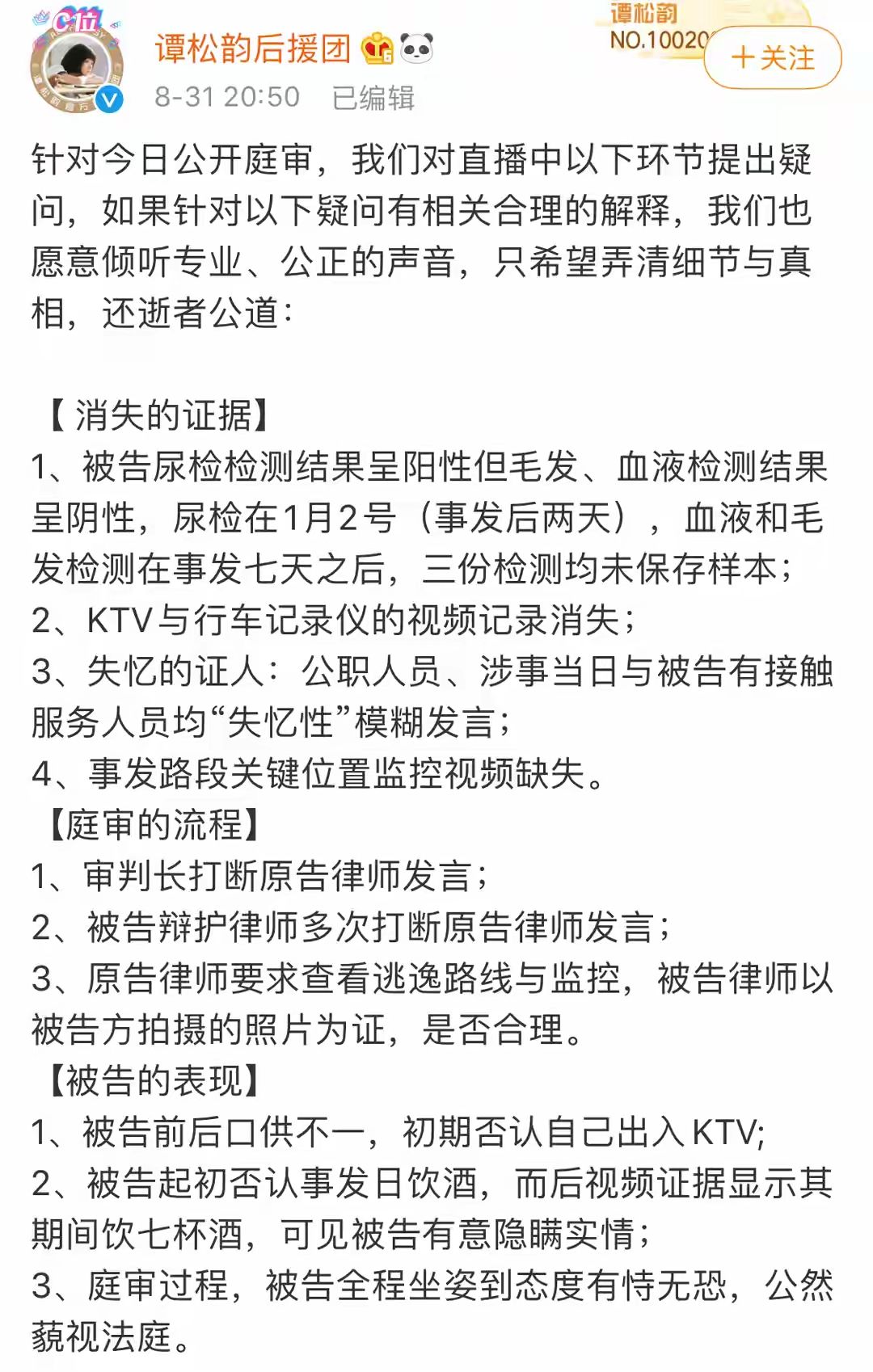 C位

谭松韵后援团

8-31 20:50 已编辑

谭松韵
NO.10020

+关注

针对今日公开庭审，我们对直播中以下环节提出疑问，如果针对以下疑问有相关合理的解释，我们也愿意倾听专业、公正的声音，只希望弄清细节与真相，还逝者公道：

【消失的证据】
1、被告尿检检测结果呈阳性但毛发、血液检测结果呈阴性，尿检在1月2号（事发后两天），血液和毛发检测在事发七天之后，三份检测均未保存样本；
2、KTV与行车记录仪的视频记录消失；
3、失忆的证人：公职人员、涉事当日与被告有接触服务人员均“失忆性”模糊发言；
4、事发路段关键位置监控视频缺失。
【庭审的流程】
1、审判长打断原告律师发言；
2、被告辩护律师多次打断原告律师发言；
3、原告律师要求查看逃逸路线与监控，被告律师以被告方拍摄的照片为证，是否合理。
【被告的表现】
1、被告前后口供不一，初期否认自己出入KTV;
2、被告起初否认事发日饮酒，而后视频证据显示其期间饮七杯酒，可见被告有意隐瞒实情；
3、庭审过程，被告全程坐姿到态度有恃无恐，公然藐视法庭。